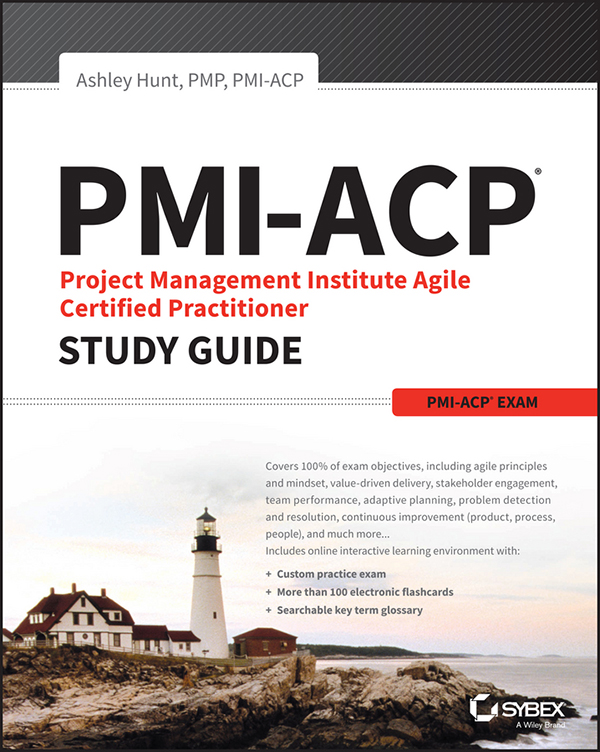 Ashley Hunt, PMP, PMI-ACP

PMI-ACP®

Project Management Institute Agile Certified Practitioner

STUDY GUIDE

PMI-ACP® EXAM

Covers 100% of exam objectives, including agile principles and mindset, value-driven delivery, stakeholder engagement, team performance, adaptive planning, problem detection and resolution, continuous improvement (product, process, people), and much more...

Includes online interactive learning environment with:

+ Custom practice exam
+ More than 100 electronic flashcards
+ Searchable key term glossary

SYBEX
A Wiley Brand